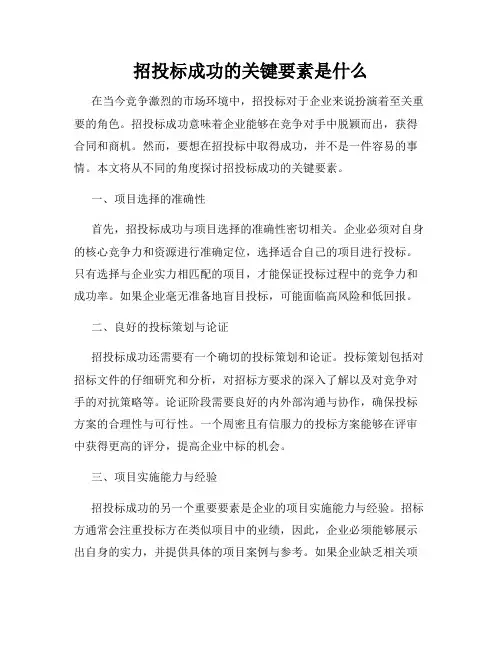 招投标成功的关键要素是什么

在当今竞争激烈的市场环境中，招投标对于企业来说扮演着至关重要的角色。招投标成功意味着企业能够在竞争对手中脱颖而出，获得合同和商机。然而，要想在招投标中取得成功，并不是一件容易的事情。本文将从不同的角度探讨招投标成功的关键要素。

一、项目选择的准确性

首先，招投标成功与项目选择的准确性密切相关。企业必须对自身的核心竞争力和资源进行准确定位，选择适合自己的项目进行投标。只有选择与企业实力相匹配的项目，才能保证投标过程中的竞争力和成功率。如果企业毫无准备地盲目投标，可能面临高风险和低回报。

二、良好的投标策划与论证

招投标成功还需要有一个确切的投标策划和论证。投标策划包括对招标文件的仔细研究和分析，对招标方要求的深入了解以及对竞争对手的对抗策略等。论证阶段需要良好的内外部沟通与协作，确保投标方案的合理性与可行性。一个周密且有信服力的投标方案能够在评审中获得更高的评分，提高企业中标的机会。

三、项目实施能力与经验

招投标成功的另一个重要要素是企业的项目实施能力与经验。招标方通常会注重投标方在类似项目中的业绩，因此，企业必须能够展示出自身的实力，并提供具体的项目案例与参考。如果企业缺乏相关项